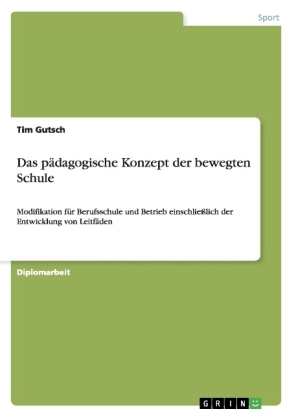 Sport

Tim Gutsch

Das pädagogische Konzept der bewegten Schule

Modifikation für Berufsschule und Betrieb einschließlich der Entwicklung von Leitfäden

Diplomarbeit

GRIN